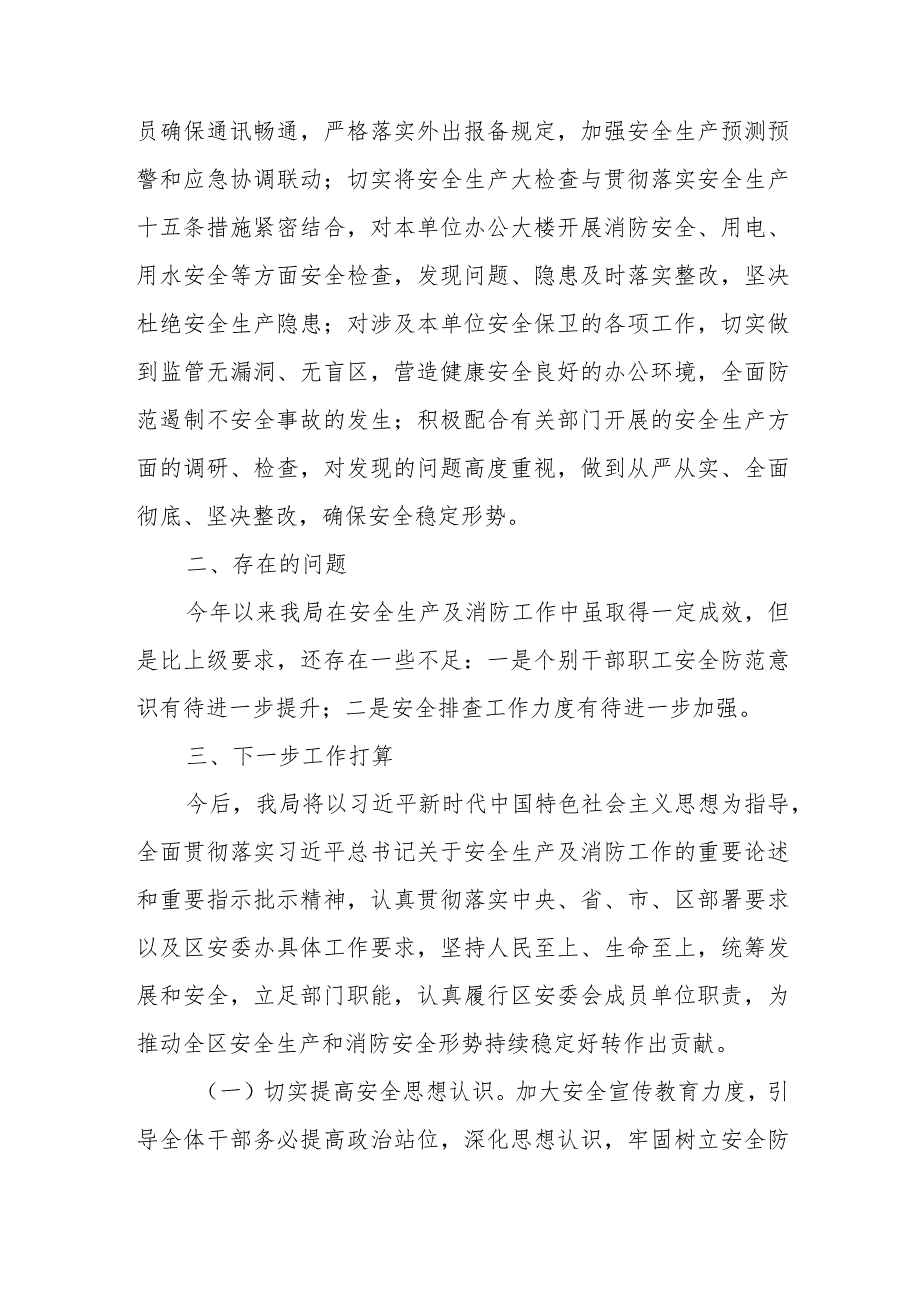 员确保通讯畅通，严格落实外出报备规定，加强安全生产预测预警和应急协调联动；切实将安全生产大检查与贯彻落实安全生产十五条措施紧密结合，对本单位办公大楼开展消防安全、用电、用水安全等方面安全检查，发现问题、隐患及时落实整改，坚决杜绝安全生产隐患；对涉及本单位安全保卫的各项工作，切实做到监管无漏洞、无盲区，营造健康安全良好的办公环境，全面防范遏制不安全事故的发生；积极配合有关部门开展的安全生产方面的调研、检查，对发现的问题高度重视，做到从严从实、全面彻底、坚决整改，确保安全稳定形势。

二、存在的问题

今年以来我局在安全生产及消防工作中虽取得一定成效，但是比上级要求，还存在一些不足：一是个别干部职工安全防范意识有待进一步提升；二是安全排查工作力度有待进一步加强。

三、下一步工作打算

今后，我局将以习近平新时代中国特色社会主义思想为指导，全面贯彻落实习近平总书记关于安全生产及消防工作的重要论述和重要指示批示精神，认真贯彻落实中央、省、市、区部署要求以及区安委办具体工作要求，坚持人民至上、生命至上，统筹发展和安全，立足部门职能，认真履行区安委会成员单位职责，为推动全区安全生产和消防安全形势持续稳定好转作出贡献。

（一）切实提高安全思想认识。加大安全宣传教育力度，引导全体干部务必提高政治站位，深化思想认识，牢固树立安全防